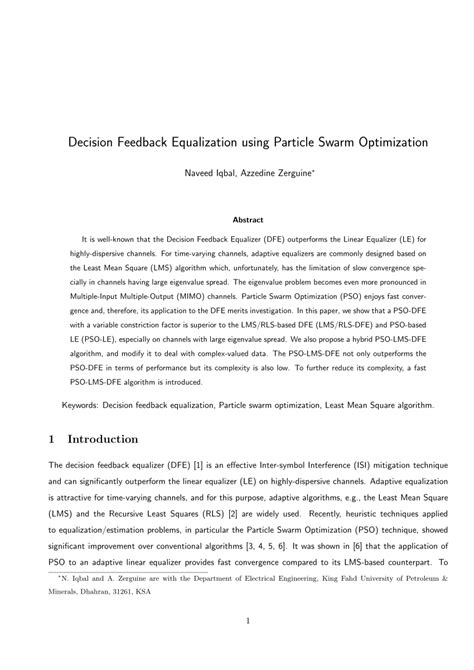 Decision Feedback Equalization using Particle Swarm Optimization

Naveed Iqbal, Azzedine Zerguine*

Abstract

It is well-known that the Decision Feedback Equalizer (DFE) outperforms the Linear Equalizer (LE) for highly-dispersive channels. For time-varying channels, adaptive equalizers are commonly designed based on the Least Mean Square (LMS) algorithm which, unfortunately, has the limitation of slow convergence specially in channels having large eigenvalue spread. The eigenvalue problem becomes even more pronounced in Multiple-Input Multiple-Output (MIMO) channels. Particle Swarm Optimization (PSO) enjoys fast convergence and, therefore, its application to the DFE merits investigation. In this paper, we show that a PSO-DFE with a variable constriction factor is superior to the LMS/RLS-based DFE (LMS/RLS-DFE) and PSO-based LE (PSO-LE), especially on channels with large eigenvalue spread. We also propose a hybrid PSO-LMS-DFE algorithm, and modify it to deal with complex-valued data. The PSO-LMS-DFE not only outperforms the PSO-DFE in terms of performance but its complexity is also low. To further reduce its complexity, a fast PSO-LMS-DFE algorithm is introduced.

Keywords: Decision feedback equalization, Particle swarm optimization, Least Mean Square algorithm.

1 Introduction

The decision feedback equalizer (DFE) [1] is an effective Inter-symbol Interference (ISI) mitigation technique and can significantly outperform the linear equalizer (LE) on highly-dispersive channels. Adaptive equalization is attractive for time-varying channels, and for this purpose, adaptive algorithms, e.g., the Least Mean Square (LMS) and the Recursive Least Squares (RLS) [2] are widely used. Recently, heuristic techniques applied to equalization/estimation problems, in particular the Particle Swarm Optimization (PSO) technique, showed significant improvement over conventional algorithms [3, 4, 5, 6]. It was shown in [6] that the application of PSO to an adaptive linear equalizer provides fast convergence compared to its LMS-based counterpart. To

*N. Iqbal and A. Zerguine are with the Department of Electrical Engineering, King Fahd University of Petroleum & Minerals, Dhahran, 31261, KSA

1